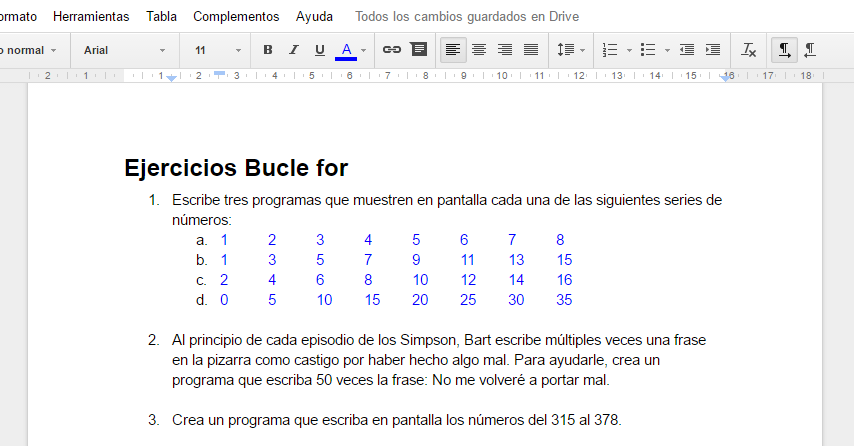 ormato Herramientas Tabla Complementos Ayuda Todos los cambios guardados en Drive

o normal Arial 11 B I U A

2 1 1 2 3 4 5 6 7 8 9 10 11 12 13 14 15 16 17 18

Ejercicios Bucle for

1. Escribe tres programas que muestren en pantalla cada una de las siguientes series de números:
a. 1 2 3 4 5 6 7 8
b. 1 3 5 7 9 11 13 15
c. 2 4 6 8 10 12 14 16
d. 0 5 10 15 20 25 30 35

2. Al principio de cada episodio de los Simpson, Bart escribe múltiples veces una frase en la pizarra como castigo por haber hecho algo mal. Para ayudarle, crea un programa que escriba 50 veces la frase: No me volveré a portar mal.

3. Crea un programa que escriba en pantalla los números del 315 al 378.